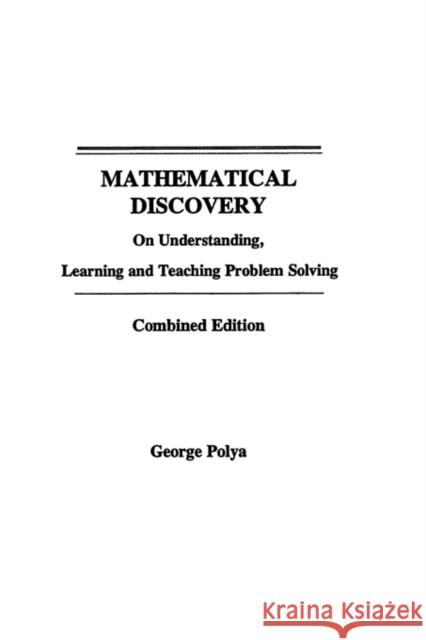 MATHEMATICAL DISCOVERY

On Understanding, Learning and Teaching Problem Solving

Combined Edition

George Polya

KRAINA KSIĄŻEK